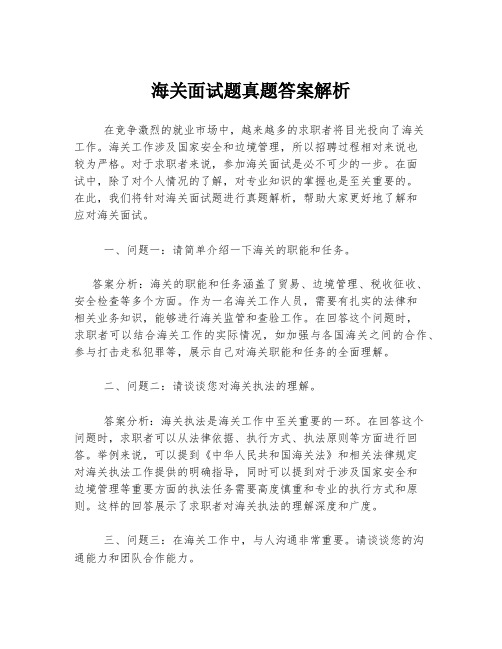 海关面试题真题答案解析

在竞争激烈的就业市场中，越来越多的求职者将目光投向了海关工作。海关工作涉及国家安全和边境管理，所以招聘过程相对来说也较为严格。对于求职者来说，参加海关面试是必不可少的一步。在面试中，除了对个人情况的了解，对专业知识的掌握也是至关重要的。在此，我们将针对海关面试题进行真题解析，帮助大家更好地了解和应对海关面试。

一、问题一：请简单介绍一下海关的职能和任务。

答案分析：海关的职能和任务涵盖了贸易、边境管理、税收征收、安全检查等多个方面。作为一名海关工作人员，需要有扎实的法律和相关业务知识，能够进行海关监管和查验工作。在回答这个问题时，求职者可以结合海关工作的实际情况，如加强与各国海关之间的合作、参与打击走私犯罪等，展示自己对海关职能和任务的全面理解。

二、问题二：请谈谈您对海关执法的理解。

答案分析：海关执法是海关工作中至关重要的一环。在回答这个问题时，求职者可以从法律依据、执行方式、执法原则等方面进行回答。举例来说，可以提到《中华人民共和国海关法》和相关法律规定对海关执法工作提供的明确指导，同时可以提到对于涉及国家安全和边境管理等重要方面的执法任务需要高度慎重和专业的执行方式和原则。这样的回答展示了求职者对海关执法的理解深度和广度。

三、问题三：在海关工作中，与人沟通非常重要。请谈谈您的沟通能力和团队合作能力。